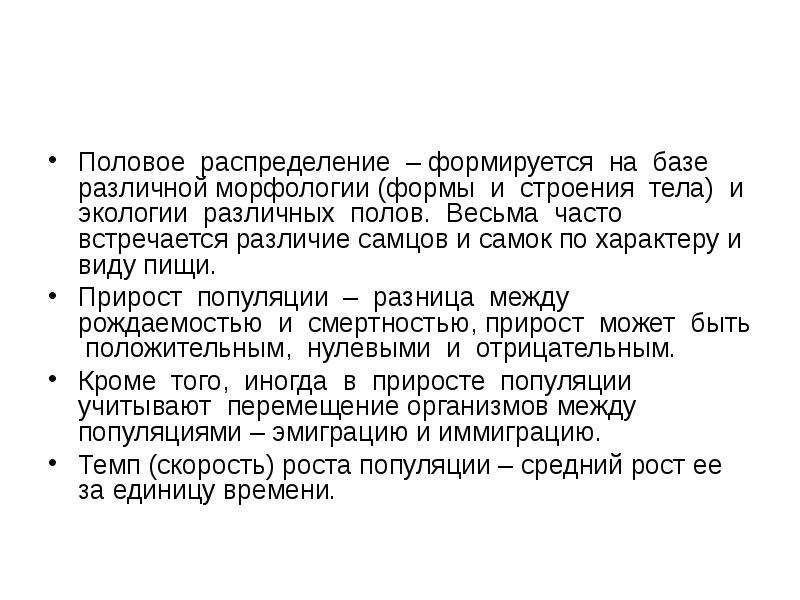 • Половое распределение – формируется на базе различной морфологии (формы и строения тела) и экологии различных полов. Весьма часто встречается различие самцов и самок по характеру и виду пищи.

• Прирост популяции – разница между рождаемостью и смертностью, прирост может быть положительным, нулевыми и отрицательным.

• Кроме того, иногда в приросте популяции учитывают перемещение организмов между популяциями – эмиграцию и иммиграцию.

• Темп (скорость) роста популяции – средний рост ее за единицу времени.